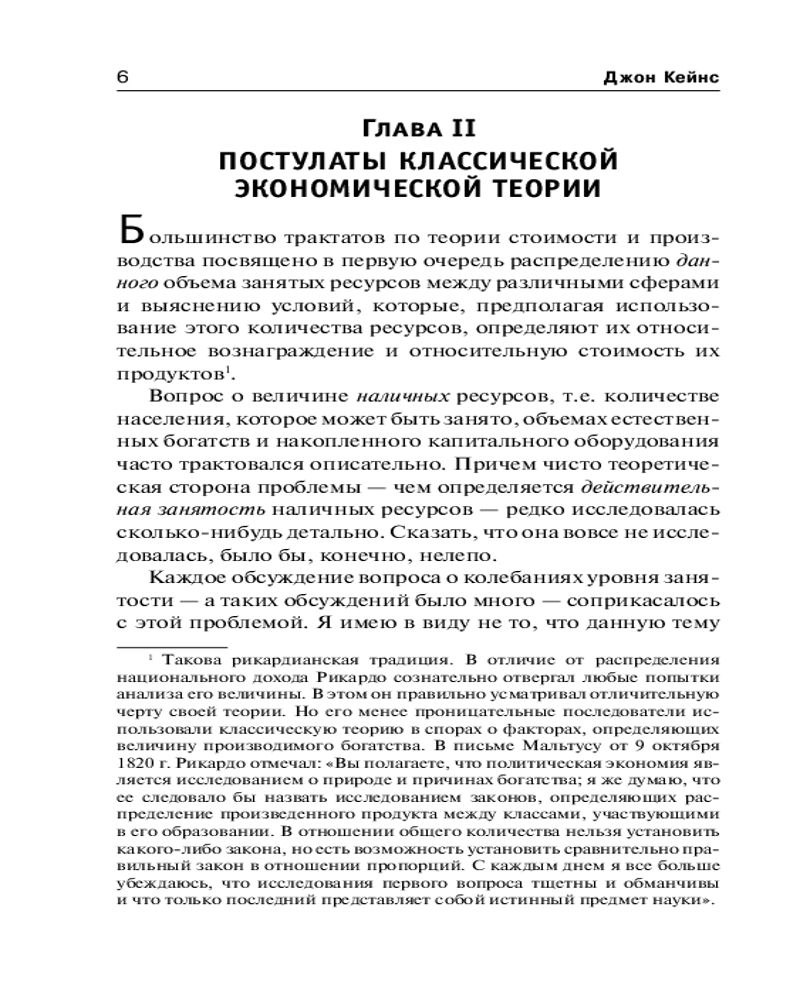 6 Джон Кейнс

Глава II
ПОСТУЛАТЫ КЛАССИЧЕСКОЙ ЭКОНОМИЧЕСКОЙ ТЕОРИИ

Большинство трактатов по теории стоимости и производства посвящено в первую очередь распределению данного объема занятых ресурсов между различными сферами и выяснению условий, которые, предполагая использование этого количества ресурсов, определяют их относительное вознаграждение и относительную стоимость их продуктов$^1$.

Вопрос о величине наличных ресурсов, т.е. количестве населения, которое может быть занято, объемах естественных богатств и накопленного капитального оборудования часто трактовался описательно. Причем чисто теоретическая сторона проблемы — чем определяется действительная занятость наличных ресурсов — редко исследовалась сколько-нибудь детально. Сказать, что она вовсе не исследовалась, было бы, конечно, нелепо.

Каждое обсуждение вопроса о колебаниях уровня занятости — а таких обсуждений было много — соприкасалось с этой проблемой. Я имею в виду не то, что данную тему

$^1$ Такова рикардианская традиция. В отличие от распределения национального дохода Рикардо сознательно отвергал любые попытки анализа его величины. В этом он правильно усматривал отличительную черту своей теории. Но его менее проницательные последователи использовали классическую теорию в спорах о факторах, определяющих величину производимого богатства. В письме Мальтусу от 9 октября 1820 г. Рикардо отмечал: «Вы полагаете, что политическая экономия является исследованием о природе и причинах богатства; я же думаю, что ее следовало бы назвать исследованием законов, определяющих распределение произведенного продукта между классами, участвующими в его образовании. В отношении общего количества нельзя установить какого-либо закона, но есть возможность установить сравнительно правильный закон в отношении пропорций. С каждым днем я все больше убеждаюсь, что исследования первого вопроса тщетны и обманчивы и что только последний представляет собой истинный предмет науки».